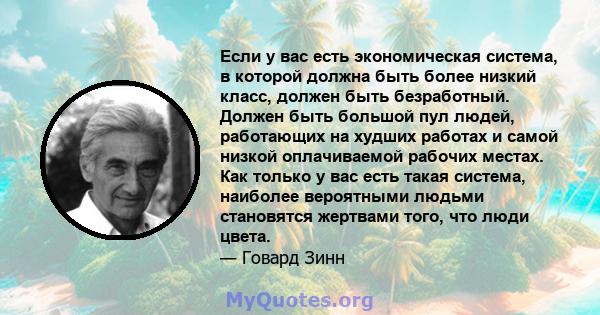 Если у вас есть экономическая система, в которой должна быть более низкий класс, должен быть безработный. Должен быть большой пул людей, работающих на худших работах и самой низкой оплачиваемой рабочих местах. Как только у вас есть такая система, наиболее вероятными людьми становятся жертвами того, что люди цвета.
— Говард Зинн

MyQuotes.org